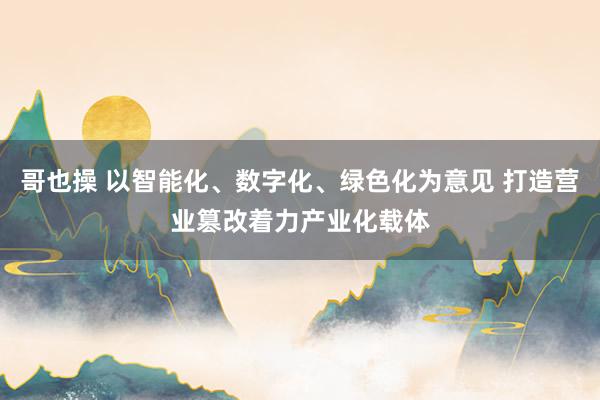 哥也操 以智能化、数字化、绿色化为意见 打造营业篡改着力产业化载体